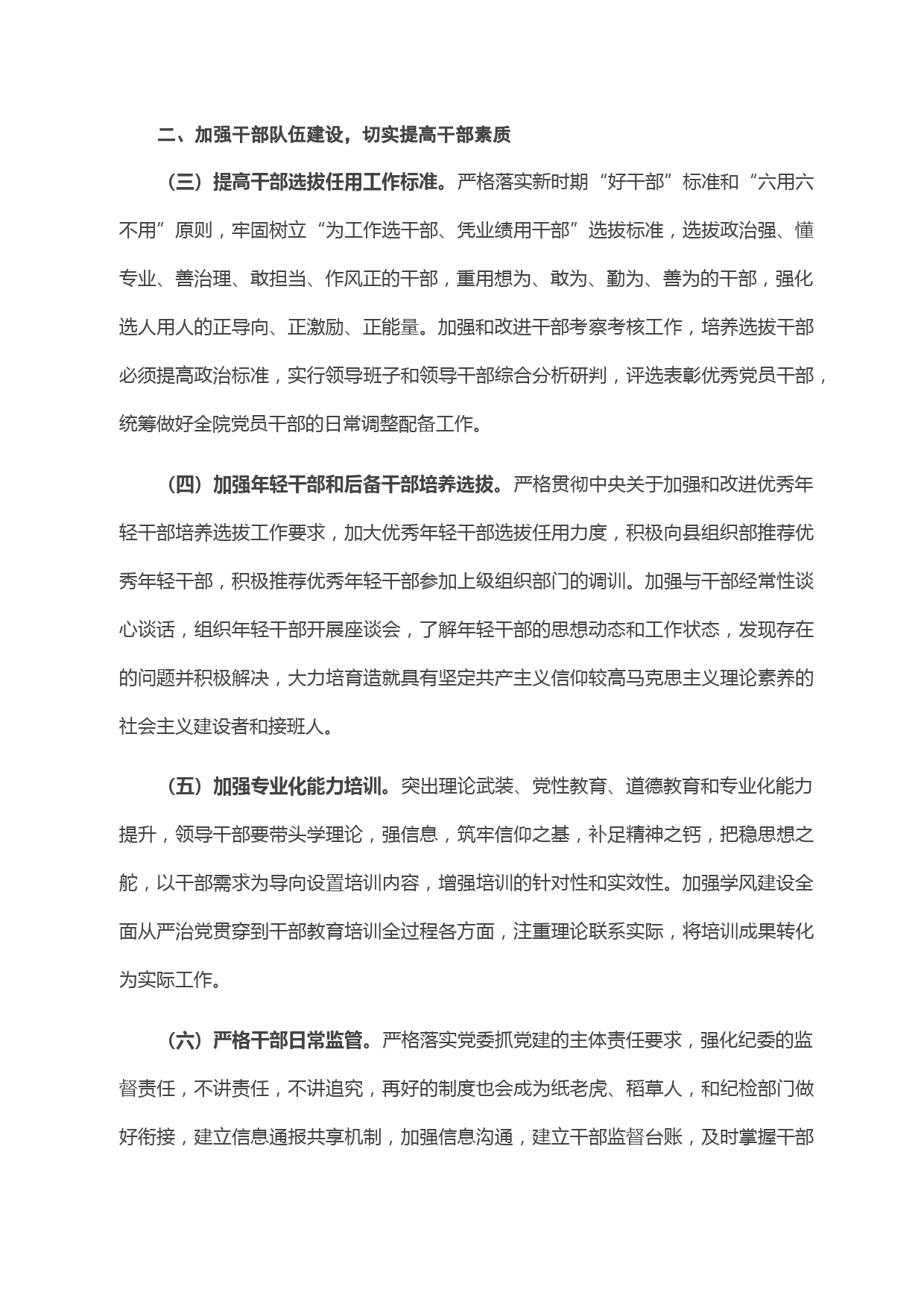 二、加强干部队伍建设，切实提高干部素质

（三）提高干部选拔任用工作标准。严格落实新时期“好干部”标准和“六用六不用”原则，牢固树立“为工作选干部、凭业绩用干部”选拔标准，选拔政治强、懂专业、善治理、敢担当、作风正的干部，重用想为、敢为、勤为、善为的干部，强化选人用人的正导向、正激励、正能量。加强和改进干部考察考核工作，培养选拔干部必须提高政治标准，实行领导班子和领导干部综合分析研判，评选表彰优秀党员干部，统筹做好全院党员干部的日常调整配备工作。

（四）加强年轻干部和后备干部培养选拔。严格贯彻中央关于加强和改进优秀年轻干部培养选拔工作要求，加大优秀年轻干部选拔任用力度，积极向县组织部推荐优秀年轻干部，积极推荐优秀年轻干部参加上级组织部门的调训。加强与干部经常性谈心谈话，组织年轻干部开展座谈会，了解年轻干部的思想动态和工作状态，发现存在的问题并积极解决，大力培育造就具有坚定共产主义信仰较高马克思主义理论素养的社会主义建设者和接班人。

（五）加强专业化能力培训。突出理论武装、党性教育、道德教育和专业化能力提升，领导干部要带头学理论，强信息，筑牢信仰之基，补足精神之钙，把稳思想之舵，以干部需求为导向设置培训内容，增强培训的针对性和实效性。加强学风建设全面从严治党贯穿到干部教育培训全过程各方面，注重理论联系实际，将培训成果转化为实际工作。

（六）严格干部日常监管。严格落实党委抓党建的主体责任要求，强化纪委的监督责任，不讲责任，不讲追究，再好的制度也会成为纸老虎、稻草人，和纪检部门做好衔接，建立信息通报共享机制，加强信息沟通，建立干部监督台账，及时掌握干部